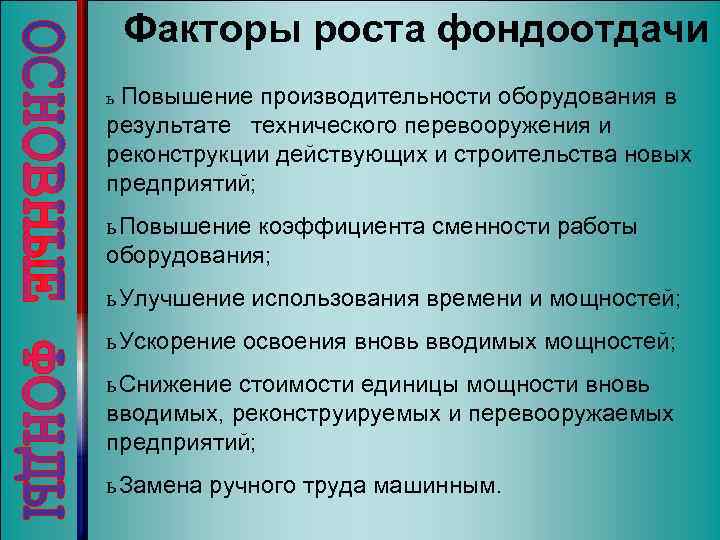 ОСНОВНЫЕ ФОНДЫ

Факторы роста фондоотдачи

ь Повышение производительности оборудования в результате технического перевооружения и реконструкции действующих и строительства новых предприятий;

ьПовышение коэффициента сменности работы оборудования;

ьУлучшение использования времени и мощностей;

ьУскорение освоения вновь вводимых мощностей;

ьСнижение стоимости единицы мощности вновь вводимых, реконструируемых и перевооружаемых предприятий;

ьЗамена ручного труда машинным.